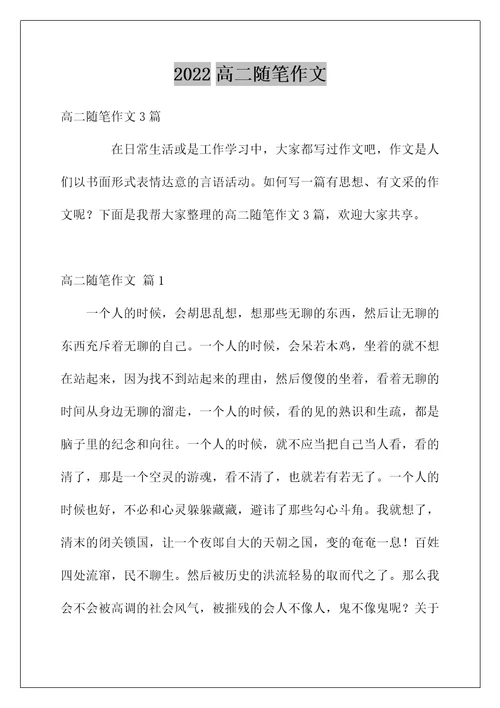 2022 高二随笔作文

高二随笔作文 3 篇

在日常生活或是工作学习中，大家都写过作文吧，作文是人们以书面形式表情达意的言语活动。如何写一篇有思想、有文采的作文呢？下面是我帮大家整理的高二随笔作文 3 篇，欢迎大家共享。

高二随笔作文 篇 1

一个人的时候，会胡思乱想，想那些无聊的东西，然后让无聊的东西充斥着无聊的自己。一个人的时候，会呆若木鸡，坐着的就不想在站起来，因为找不到站起来的理由，然后傻傻的坐着，看着无聊的时间从身边无聊的溜走，一个人的时候，看的见的熟识和生疏，都是脑子里的纪念和向往。一个人的时候，就不应当把自己当人看，看的清了，那是一个空灵的游魂，看不清了，也就若有若无了。一个人的时候也好，不必和心灵躲躲藏藏，避讳了那些勾心斗角。我就想了，清末的闭关锁国，让一个夜郎自大的天朝之国，变的奄奄一息！百姓四处流窜，民不聊生。然后被历史的洪流轻易的取而代之了。那么我会不会被高调的社会风气，被摧残的会人不像人，鬼不像鬼呢？关于